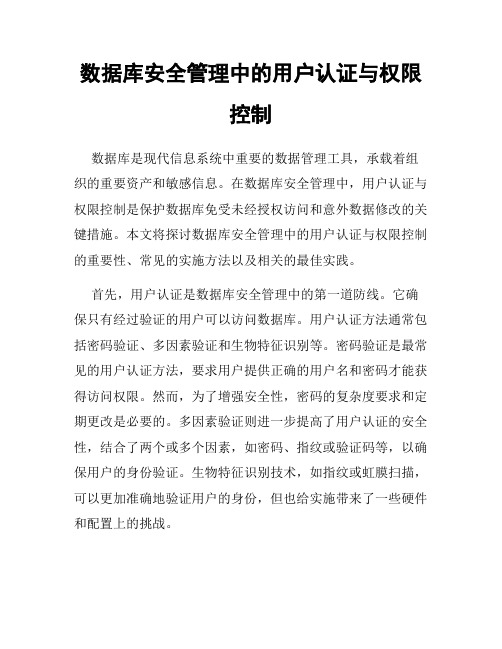 数据库安全管理中的用户认证与权限控制

数据库是现代信息系统中重要的数据管理工具，承载着组织的重要资产和敏感信息。在数据库安全管理中，用户认证与权限控制是保护数据库免受未经授权访问和意外数据修改的关键措施。本文将探讨数据库安全管理中的用户认证与权限控制的重要性、常见的实施方法以及相关的最佳实践。

首先，用户认证是数据库安全管理中的第一道防线。它确保只有经过验证的用户可以访问数据库。用户认证方法通常包括密码验证、多因素验证和生物特征识别等。密码验证是最常见的用户认证方法，要求用户提供正确的用户名和密码才能获得访问权限。然而，为了增强安全性，密码的复杂度要求和定期更改是必要的。多因素验证则进一步提高了用户认证的安全性，结合了两个或多个因素，如密码、指纹或验证码等，以确保用户的身份验证。生物特征识别技术，如指纹或虹膜扫描，可以更加准确地验证用户的身份，但也给实施带来了一些硬件和配置上的挑战。